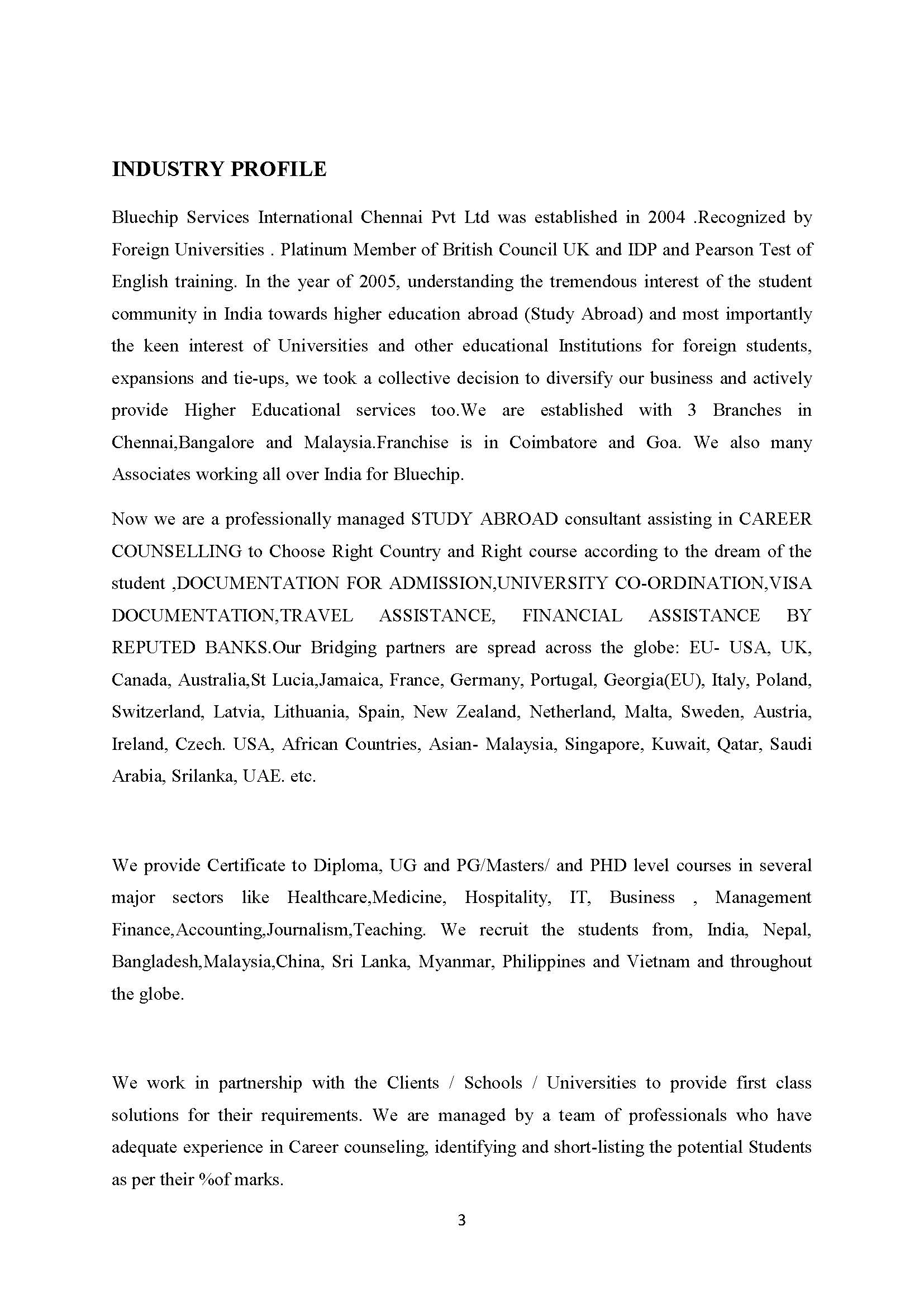 INDUSTRY PROFILE

Bluechip Services International Chennai Pvt Ltd was established in 2004 .Recognized by Foreign Universities . Platinum Member of British Council UK and IDP and Pearson Test of English training. In the year of 2005, understanding the tremendous interest of the student community in India towards higher education abroad (Study Abroad) and most importantly the keen interest of Universities and other educational Institutions for foreign students, expansions and tie-ups, we took a collective decision to diversify our business and actively provide Higher Educational services too.We are established with 3 Branches in Chennai,Bangalore and Malaysia.Franchise is in Coimbatore and Goa. We also many Associates working all over India for Bluechip.

Now we are a professionally managed STUDY ABROAD consultant assisting in CAREER COUNSELLING to Choose Right Country and Right course according to the dream of the student ,DOCUMENTATION FOR ADMISSION,UNIVERSITY CO-ORDINATION,VISA DOCUMENTATION,TRAVEL ASSISTANCE, FINANCIAL ASSISTANCE BY REPUTED BANKS.Our Bridging partners are spread across the globe: EU- USA, UK, Canada, Australia,St Lucia,Jamaica, France, Germany, Portugal, Georgia(EU), Italy, Poland, Switzerland, Latvia, Lithuania, Spain, New Zealand, Netherland, Malta, Sweden, Austria, Ireland, Czech. USA, African Countries, Asian- Malaysia, Singapore, Kuwait, Qatar, Saudi Arabia, Srilanka, UAE. etc.

We provide Certificate to Diploma, UG and PG/Masters/ and PHD level courses in several major sectors like Healthcare,Medicine, Hospitality, IT, Business , Management Finance,Accounting,Journalism,Teaching. We recruit the students from, India, Nepal, Bangladesh,Malaysia,China, Sri Lanka, Myanmar, Philippines and Vietnam and throughout the globe.

We work in partnership with the Clients / Schools / Universities to provide first class solutions for their requirements. We are managed by a team of professionals who have adequate experience in Career counseling, identifying and short-listing the potential Students as per their %of marks.

3